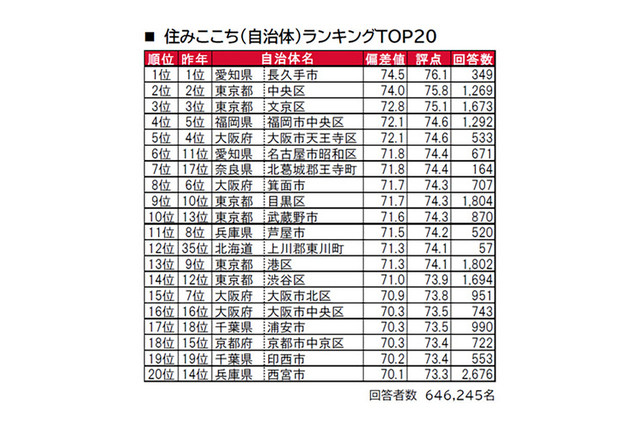 ■ 住みここち（自治体）ランキングTOP20

| 順位 | 昨年 | 自治体名 | | 偏差値 | 評点 | 回答数 |
|---|---|---|---|---|---|---|
| 1位 | 1位 | 愛知県 | 長久手市 | 74.5 | 76.1 | 349 |
| 2位 | 2位 | 東京都 | 中央区 | 74.0 | 75.8 | 1,269 |
| 3位 | 3位 | 東京都 | 文京区 | 72.8 | 75.1 | 1,673 |
| 4位 | 5位 | 福岡県 | 福岡市中央区 | 72.1 | 74.6 | 1,292 |
| 5位 | 4位 | 大阪府 | 大阪市天王寺区 | 72.1 | 74.6 | 533 |
| 6位 | 11位 | 愛知県 | 名古屋市昭和区 | 71.8 | 74.4 | 671 |
| 7位 | 17位 | 奈良県 | 北葛城郡王寺町 | 71.8 | 74.4 | 164 |
| 8位 | 6位 | 大阪府 | 箕面市 | 71.7 | 74.3 | 707 |
| 9位 | 10位 | 東京都 | 目黒区 | 71.7 | 74.3 | 1,804 |
| 10位 | 13位 | 東京都 | 武蔵野市 | 71.6 | 74.3 | 870 |
| 11位 | 8位 | 兵庫県 | 芦屋市 | 71.5 | 74.2 | 520 |
| 12位 | 35位 | 北海道 | 上川郡東川町 | 71.3 | 74.1 | 57 |
| 13位 | 9位 | 東京都 | 港区 | 71.3 | 74.1 | 1,802 |
| 14位 | 12位 | 東京都 | 渋谷区 | 71.0 | 73.9 | 1,694 |
| 15位 | 7位 | 大阪府 | 大阪市北区 | 70.9 | 73.8 | 951 |
| 16位 | 16位 | 大阪府 | 大阪市中央区 | 70.3 | 73.5 | 743 |
| 17位 | 18位 | 千葉県 | 浦安市 | 70.3 | 73.5 | 990 |
| 18位 | 15位 | 京都府 | 京都市中京区 | 70.3 | 73.4 | 722 |
| 19位 | 19位 | 千葉県 | 印西市 | 70.2 | 73.4 | 553 |
| 20位 | 14位 | 兵庫県 | 西宮市 | 70.1 | 73.3 | 2,676 |

回答者数 646,245名